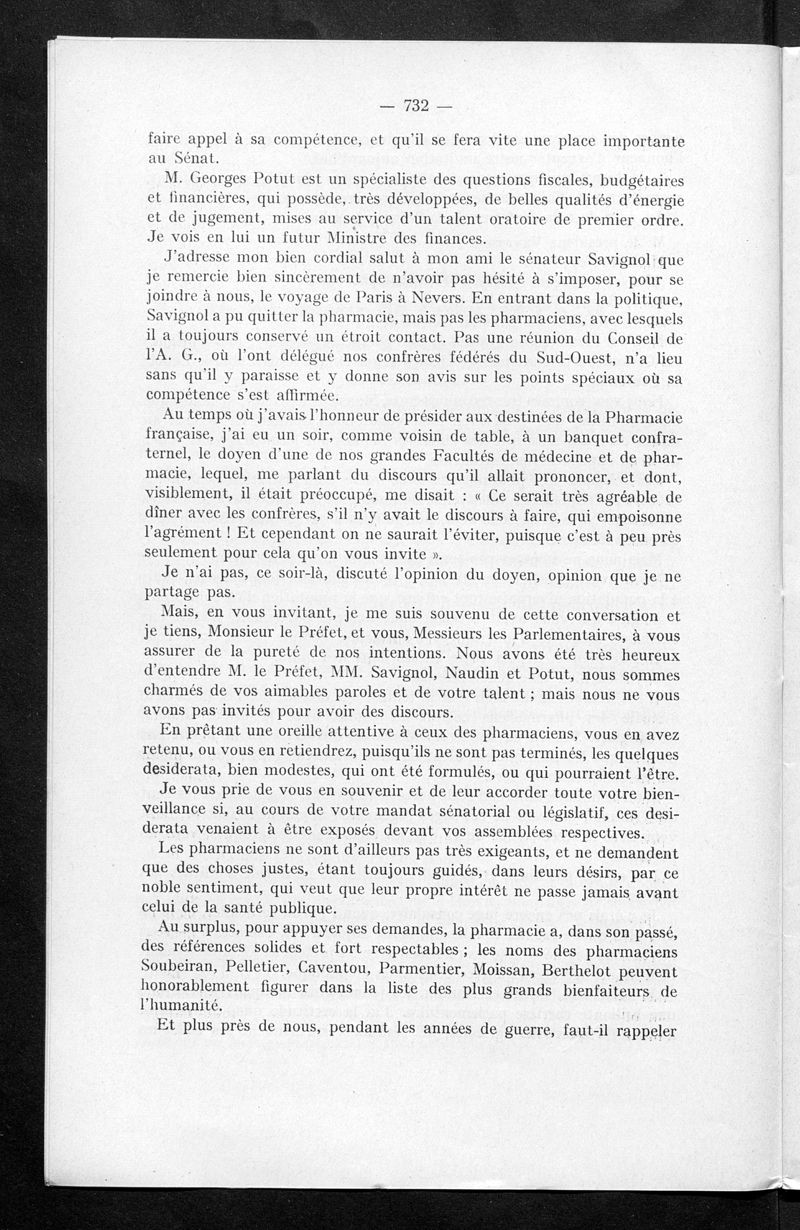 — 732 —

faire appel à sa compétence, et qu'il se fera vite une place importante au Sénat.

M. Georges Potut est un spécialiste des questions fiscales, budgétaires et financières, qui possède, très développées, de belles qualités d'énergie et de jugement, mises au service d'un talent oratoire de premier ordre. Je vois en lui un futur Ministre des finances.

J'adresse mon bien cordial salut à mon ami le sénateur Savignol que je remercie bien sincèrement de n'avoir pas hésité à s'imposer, pour se joindre à nous, le voyage de Paris à Nevers. En entrant dans la politique, Savignol a pu quitter la pharmacie, mais pas les pharmaciens, avec lesquels il a toujours conservé un étroit contact. Pas une réunion du Conseil de l'A. G., où l'ont délégué nos confrères fédérés du Sud-Ouest, n'a lieu sans qu'il y paraisse et y donne son avis sur les points spéciaux où sa compétence s'est affirmée.

Au temps où j'avais l'honneur de présider aux destinées de la Pharmacie française, j'ai eu un soir, comme voisin de table, à un banquet confraternel, le doyen d'une de nos grandes Facultés de médecine et de pharmacie, lequel, me parlant du discours qu'il allait prononcer, et dont, visiblement, il était préoccupé, me disait : « Ce serait très agréable de dîner avec les confrères, s'il n'y avait le discours à faire, qui empoisonne l'agrément ! Et cependant on ne saurait l'éviter, puisque c'est à peu près seulement pour cela qu'on vous invite ».

Je n'ai pas, ce soir-là, discuté l'opinion du doyen, opinion que je ne partage pas.

Mais, en vous invitant, je me suis souvenu de cette conversation et je tiens, Monsieur le Préfet, et vous, Messieurs les Parlementaires, à vous assurer de la pureté de nos intentions. Nous avons été très heureux d'entendre M. le Préfet, MM. Savignol, Naudin et Potut, nous sommes charmés de vos aimables paroles et de votre talent ; mais nous ne vous avons pas invités pour avoir des discours.

En prêtant une oreille attentive à ceux des pharmaciens, vous en avez retenu, ou vous en retiendrez, puisqu'ils ne sont pas terminés, les quelques desiderata, bien modestes, qui ont été formulés, ou qui pourraient l'être.

Je vous prie de vous en souvenir et de leur accorder toute votre bienveillance si, au cours de votre mandat sénatorial ou législatif, ces desiderata venaient à être exposés devant vos assemblées respectives.

Les pharmaciens ne sont d'ailleurs pas très exigeants, et ne demandent que des choses justes, étant toujours guidés, dans leurs désirs, par ce noble sentiment, qui veut que leur propre intérêt ne passe jamais avant celui de la santé publique.

Au surplus, pour appuyer ses demandes, la pharmacie a, dans son passé, des références solides et fort respectables ; les noms des pharmaciens Soubeiran, Pelletier, Caventou, Parmentier, Moissan, Berthelot peuvent honorablement figurer dans la liste des plus grands bienfaiteurs de l'humanité.

Et plus près de nous, pendant les années de guerre, faut-il rappeler